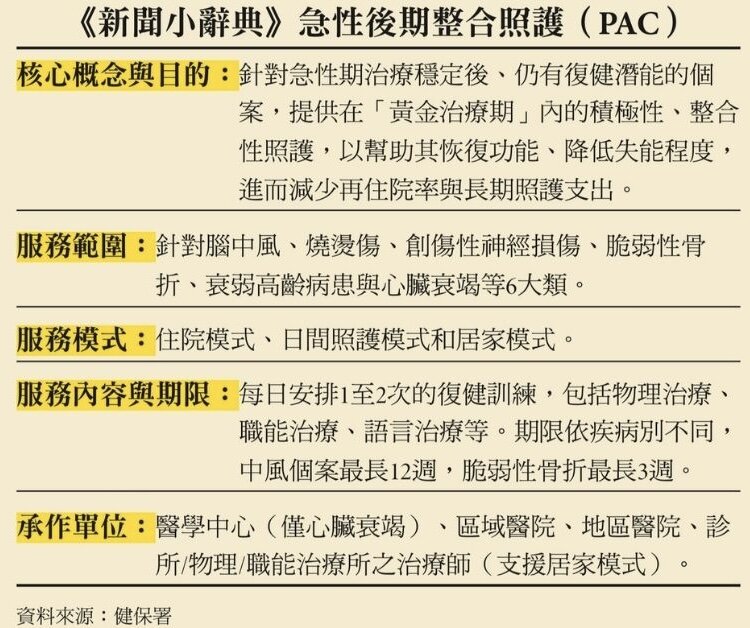 《新聞小辭典》急性後期整合照護（PAC）

核心概念與目的：針對急性期治療穩定後、仍有復健潛能的個案，提供在「黃金治療期」內的積極性、整合性照護，以幫助其恢復功能、降低失能程度，進而減少再住院率與長期照護支出。

服務範圍：針對腦中風、燒燙傷、創傷性神經損傷、脆弱性骨折、衰弱高齡病患與心臟衰竭等6大類。

服務模式：住院模式、日間照護模式和居家模式。

服務內容與期限：每日安排1至2次的復健訓練，包括物理治療、職能治療、語言治療等。期限依疾病別不同，中風個案最長12週，脆弱性骨折最長3週。

承作單位：醫學中心（僅心臟衰竭）、區域醫院、地區醫院、診所/物理/職能治療所之治療師（支援居家模式）。

資料來源：健保署